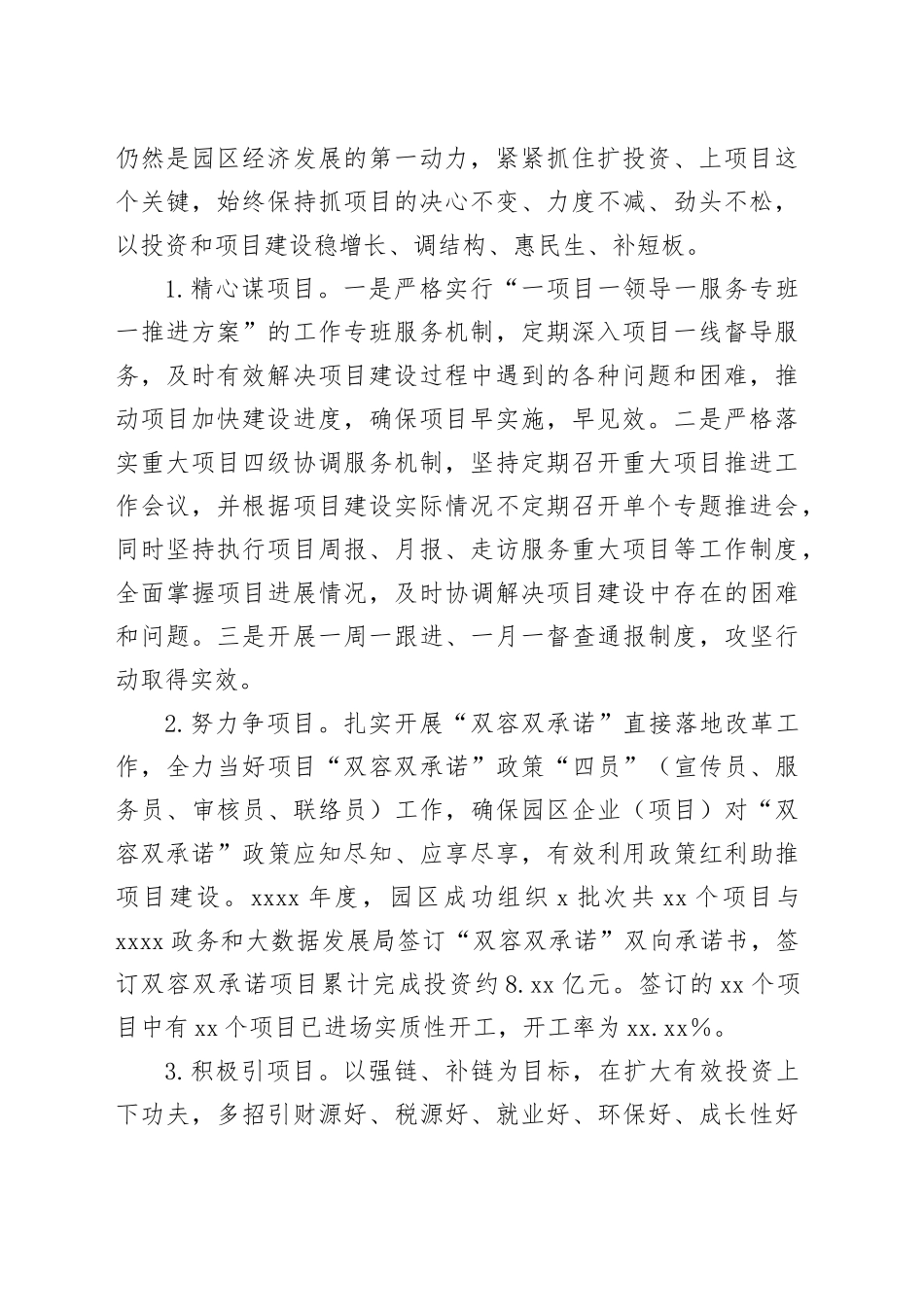 仍然是园区经济发展的第一动力，紧紧抓住扩投资、上项目这个关键，始终保持抓项目的决心不变、力度不减、劲头不松，以投资和项目建设稳增长、调结构、惠民生、补短板。

1.精心谋项目。一是严格实行“一项目一领导一服务专班一推进方案”的工作专班服务机制，定期深入项目一线督导服务，及时有效解决项目建设过程中遇到的各种问题和困难，推动项目加快建设进度，确保项目早实施，早见效。二是严格落实重大项目四级协调服务机制，坚持定期召开重大项目推进工作会议，并根据项目建设实际情况不定期召开单个专题推进会，同时坚持执行项目周报、月报、走访服务重大项目等工作制度，全面掌握项目进展情况，及时协调解决项目建设中存在的困难和问题。三是开展一周一跟进、一月一督查通报制度，攻坚行动取得实效。

2.努力争项目。扎实开展“双容双承诺”直接落地改革工作，全力当好项目“双容双承诺”政策“四员”（宣传员、服务员、审核员、联络员）工作，确保园区企业（项目）对“双容双承诺”政策应知尽知、应享尽享，有效利用政策红利助推项目建设。xxxx 年度，园区成功组织 x 批次共 xx 个项目与 xxxx 政务和大数据发展局签订“双容双承诺”双向承诺书，签订双容双承诺项目累计完成投资约 8.xx 亿元。签订的 xx 个项目中有 xx 个项目已进场实质性开工，开工率为 xx.xx%。

3.积极引项目。以强链、补链为目标，在扩大有效投资上下功夫，多招引财源好、税源好、就业好、环保好、成长性好